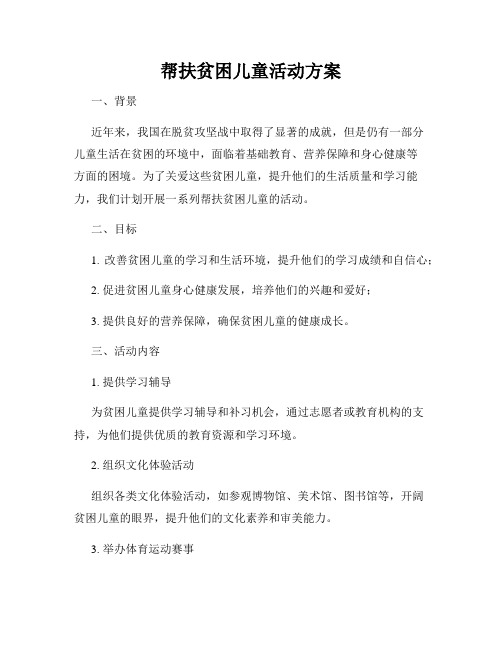 帮扶贫困儿童活动方案

一、背景

近年来，我国在脱贫攻坚战中取得了显著的成就，但是仍有一部分儿童生活在贫困的环境中，面临着基础教育、营养保障和身心健康等方面的困境。为了关爱这些贫困儿童，提升他们的生活质量和学习能力，我们计划开展一系列帮扶贫困儿童的活动。

二、目标

1. 改善贫困儿童的学习和生活环境，提升他们的学习成绩和自信心；

2. 促进贫困儿童身心健康发展，培养他们的兴趣和爱好；

3. 提供良好的营养保障，确保贫困儿童的健康成长。

三、活动内容

1. 提供学习辅导

为贫困儿童提供学习辅导和补习机会，通过志愿者或教育机构的支持，为他们提供优质的教育资源和学习环境。

2. 组织文化体验活动

组织各类文化体验活动，如参观博物馆、美术馆、图书馆等，开阔贫困儿童的眼界，提升他们的文化素养和审美能力。

3. 举办体育运动赛事